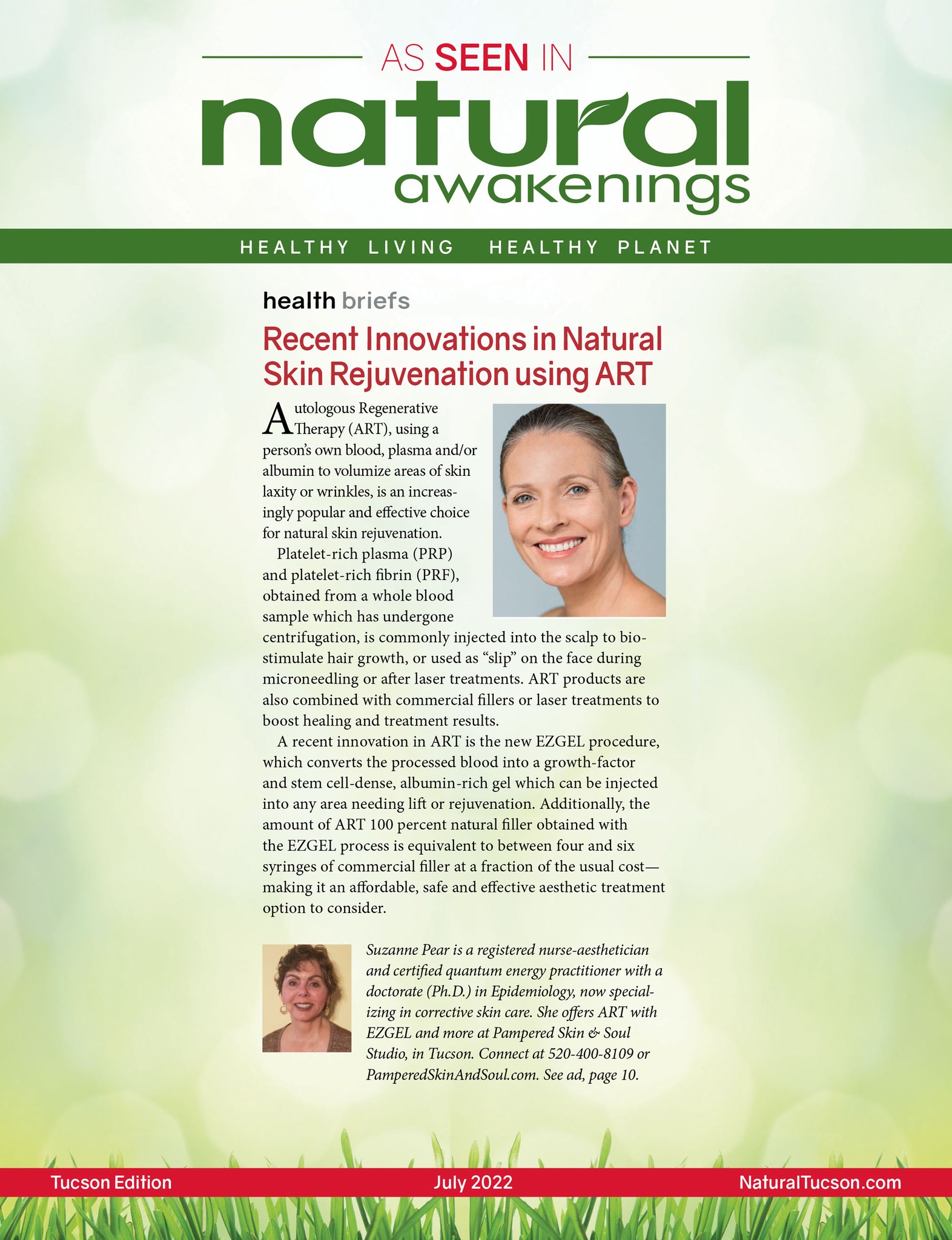 AS SEEN IN

natural awakenings

HEALTHY LIVING HEALTHY PLANET

health briefs

Recent Innovations in Natural Skin Rejuvenation using ART

Autologous Regenerative Therapy (ART), using a person's own blood, plasma and/or albumin to volumize areas of skin laxity or wrinkles, is an increasingly popular and effective choice for natural skin rejuvenation.

Platelet-rich plasma (PRP) and platelet-rich fibrin (PRF), obtained from a whole blood sample which has undergone centrifugation, is commonly injected into the scalp to biostimulate hair growth, or used as "slip" on the face during microneedling or after laser treatments. ART products are also combined with commercial fillers or laser treatments to boost healing and treatment results.

A recent innovation in ART is the new EZGEL procedure, which converts the processed blood into a growth-factor and stem cell-dense, albumin-rich gel which can be injected into any area needing lift or rejuvenation. Additionally, the amount of ART 100 percent natural filler obtained with the EZGEL process is equivalent to between four and six syringes of commercial filler at a fraction of the usual cost—making it an affordable, safe and effective aesthetic treatment option to consider.

Suzanne Pear is a registered nurse-aesthetician and certified quantum energy practitioner with a doctorate (Ph.D.) in Epidemiology, now specializing in corrective skin care. She offers ART with EZGEL and more at Pampered Skin & Soul Studio, in Tucson. Connect at 520-400-8109 or PamperedSkinAndSoul.com. See ad, page 10.

Tucson Edition July 2022 NaturalTucson.com